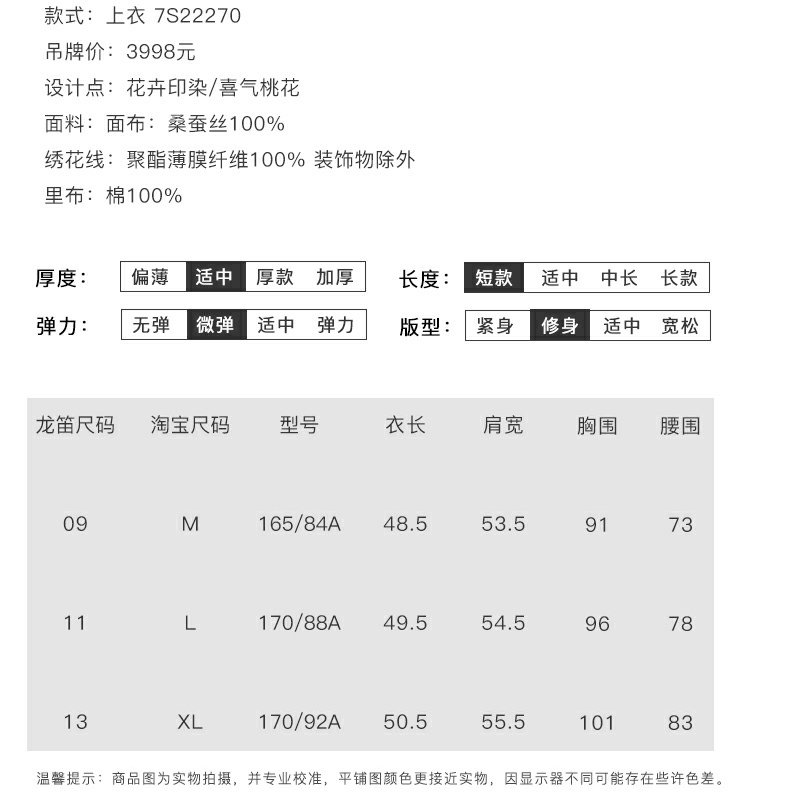 款式：上衣 7S22270
吊牌价：3998元
设计点：花卉印染/喜气桃花
面料：面布：桑蚕丝100%
绣花线：聚酯薄膜纤维100% 装饰物除外
里布：棉100%

厚度： 偏薄 适中 厚款 加厚

长度： 短款 适中 中长 长款

弹力： 无弹 微弹 适中 弹力

版型： 紧身 修身 适中 宽松

| 龙笛尺码 | 淘宝尺码 | 型号 | 衣长 | 肩宽 | 胸围 | 腰围 |
|---|---|---|---|---|---|---|
| 09 | M | 165/84A | 48.5 | 53.5 | 91 | 73 |
| 11 | L | 170/88A | 49.5 | 54.5 | 96 | 78 |
| 13 | XL | 170/92A | 50.5 | 55.5 | 101 | 83 |

温馨提示：商品图为实物拍摄，并专业校准，平铺图颜色更接近实物，因显示器不同可能存在些许色差。